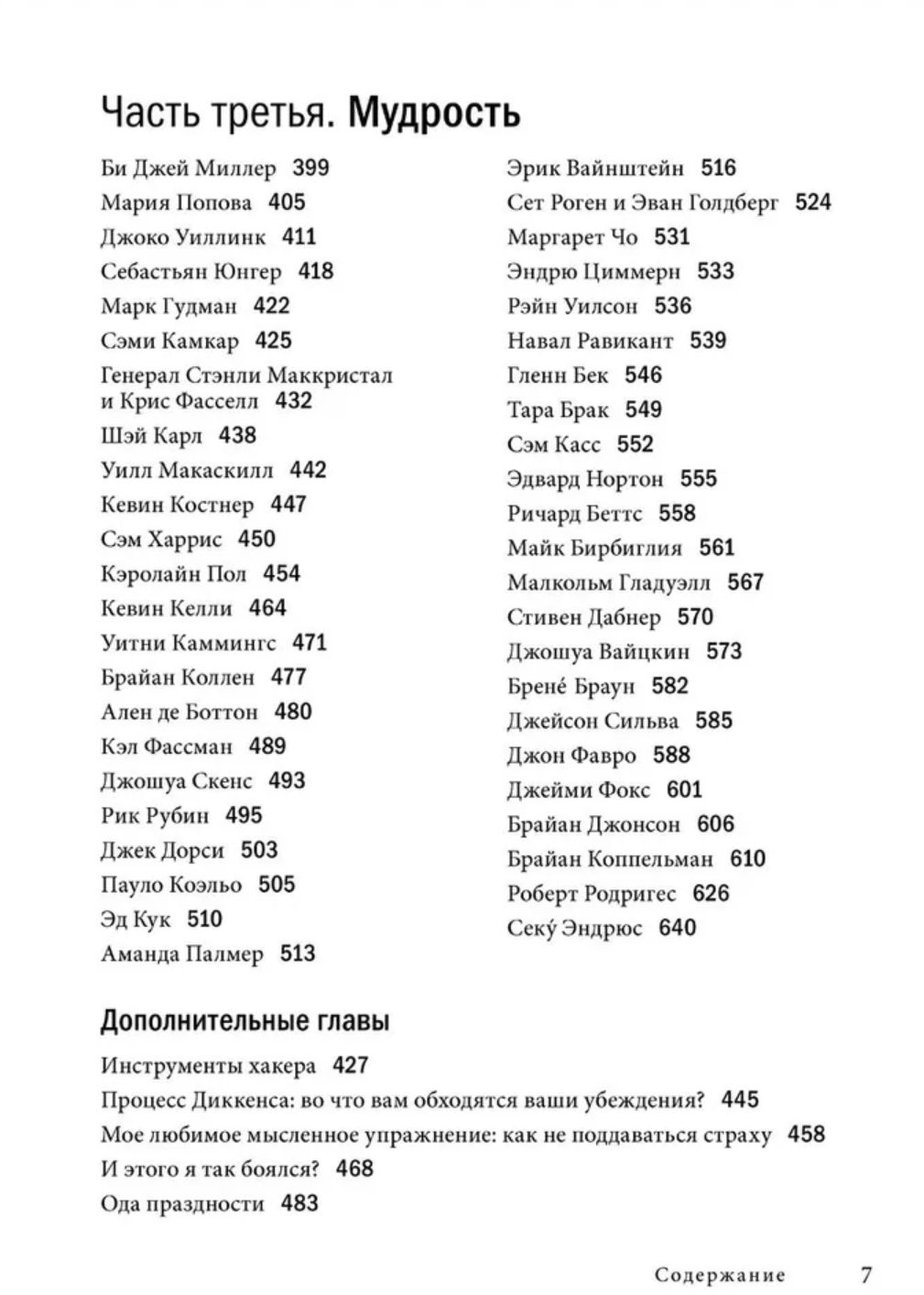 Часть третья. Мудрость

Би Джей Миллер 399
Мария Попова 405
Джоко Уиллинк 411
Себастьян Юнгер 418
Марк Гудман 422
Сэми Камкар 425
Генерал Стэнли Маккристал и Крис Фасселл 432
Шэй Карл 438
Уилл Макаскилл 442
Кевин Костнер 447
Сэм Харрис 450
Кэролайн Пол 454
Кевин Келли 464
Уитни Каммингс 471
Брайан Коллен 477
Ален де Боттон 480
Кэл Фассман 489
Джошуа Скенс 493
Рик Рубин 495
Джек Дорси 503
Пауло Коэльо 505
Эд Кук 510
Аманда Палмер 513

Эрик Вайнштейн 516
Сет Роген и Эван Голдберг 524
Маргарет Чо 531
Эндрю Циммерн 533
Рэйн Уилсон 536
Навал Равикант 539
Гленн Бек 546
Тара Брак 549
Сэм Касс 552
Эдвард Нортон 555
Ричард Беттс 558
Майк Бирбиглия 561
Малкольм Гладуэлл 567
Стивен Дабнер 570
Джошуа Вайцкин 573
Брене́ Браун 582
Джейсон Сильва 585
Джон Фавро 588
Джейми Фокс 601
Брайан Джонсон 606
Брайан Коппельман 610
Роберт Родригес 626
Секу́ Эндрюс 640

Дополнительные главы

Инструменты хакера 427
Процесс Диккенса: во что вам обходятся ваши убеждения? 445
Мое любимое мысленное упражнение: как не поддаваться страху 458
И этого я так боялся? 468
Ода праздности 483

Содержание 7